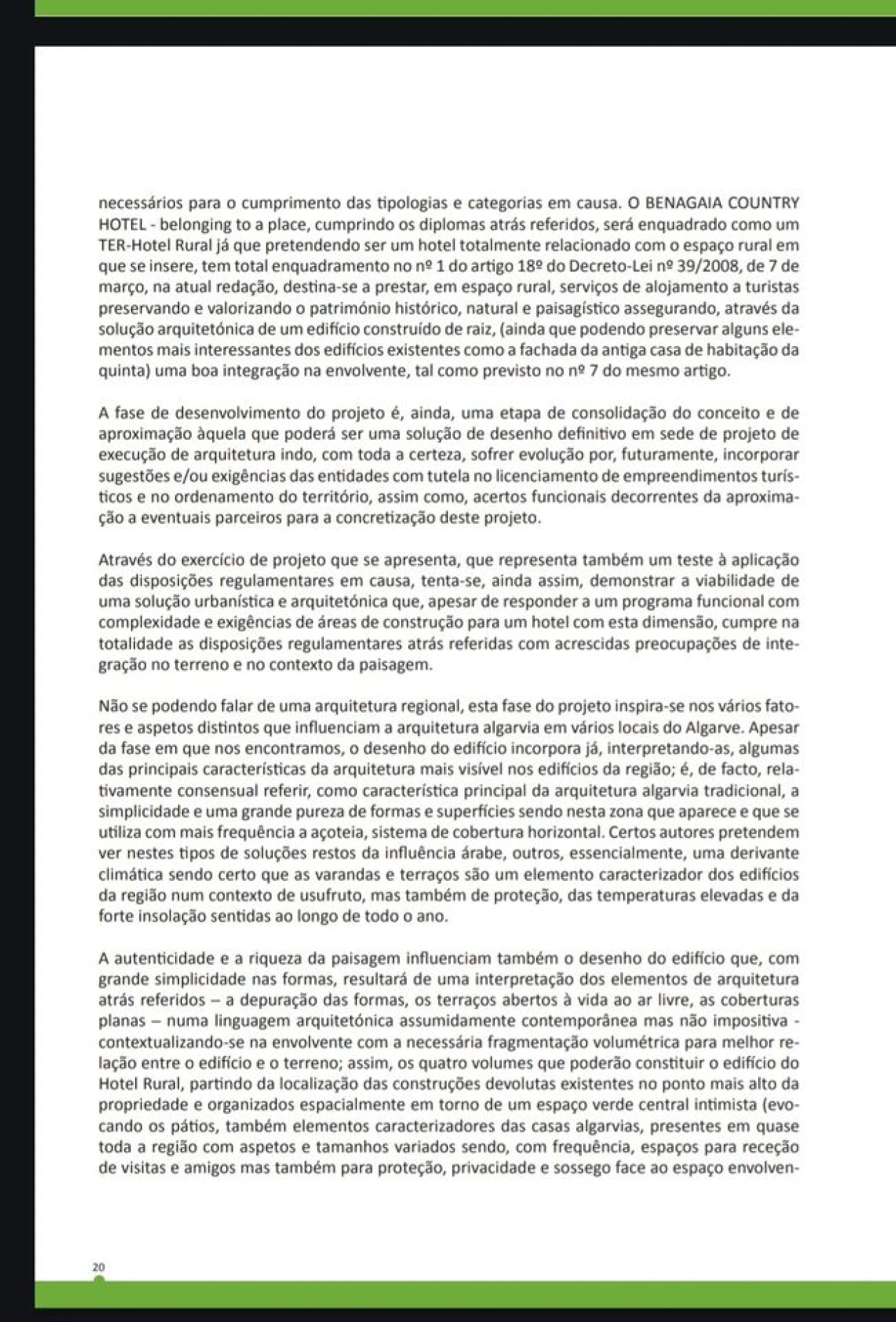 necessários para o cumprimento das tipologias e categorias em causa. O BENAGAIA COUNTRY HOTEL - belonging to a place, cumprindo os diplomas atrás referidos, será enquadrado como um TER-Hotel Rural já que pretendendo ser um hotel totalmente relacionado com o espaço rural em que se insere, tem total enquadramento no nº 1 do artigo 18º do Decreto-Lei nº 39/2008, de 7 de março, na atual redação, destina-se a prestar, em espaço rural, serviços de alojamento a turistas preservando e valorizando o património histórico, natural e paisagístico assegurando, através da solução arquitetónica de um edifício construído de raiz, (ainda que podendo preservar alguns elementos mais interessantes dos edifícios existentes como a fachada da antiga casa de habitação da quinta) uma boa integração na envolvente, tal como previsto no nº 7 do mesmo artigo.

A fase de desenvolvimento do projeto é, ainda, uma etapa de consolidação do conceito e de aproximação àquela que poderá ser uma solução de desenho definitivo em sede de projeto de execução de arquitetura indo, com toda a certeza, sofrer evolução por, futuramente, incorporar sugestões e/ou exigências das entidades com tutela no licenciamento de empreendimentos turísticos e no ordenamento do território, assim como, acertos funcionais decorrentes da aproximação a eventuais parceiros para a concretização deste projeto.

Através do exercício de projeto que se apresenta, que representa também um teste à aplicação das disposições regulamentares em causa, tenta-se, ainda assim, demonstrar a viabilidade de uma solução urbanística e arquitetónica que, apesar de responder a um programa funcional com complexidade e exigências de áreas de construção para um hotel com esta dimensão, cumpre na totalidade as disposições regulamentares atrás referidas com acrescidas preocupações de integração no terreno e no contexto da paisagem.

Não se podendo falar de uma arquitetura regional, esta fase do projeto inspira-se nos vários fatores e aspetos distintos que influenciam a arquitetura algarvia em vários locais do Algarve. Apesar da fase em que nos encontramos, o desenho do edifício incorpora já, interpretando-as, algumas das principais características da arquitetura mais visível nos edifícios da região; é, de facto, relativamente consensual referir, como característica principal da arquitetura algarvia tradicional, a simplicidade e uma grande pureza de formas e superfícies sendo nesta zona que aparece e que se utiliza com mais frequência a açoteia, sistema de cobertura horizontal. Certos autores pretendem ver nestes tipos de soluções restos da influência árabe, outros, essencialmente, uma derivante climática sendo certo que as varandas e terraços são um elemento caracterizador dos edifícios da região num contexto de usufruto, mas também de proteção, das temperaturas elevadas e da forte insolação sentidas ao longo de todo o ano.

A autenticidade e a riqueza da paisagem influenciam também o desenho do edifício que, com grande simplicidade nas formas, resultará de uma interpretação dos elementos de arquitetura atrás referidos – a depuração das formas, os terraços abertos à vida ao ar livre, as coberturas planas – numa linguagem arquitetónica assumidamente contemporânea mas não impositiva - contextualizando-se na envolvente com a necessária fragmentação volumétrica para melhor relação entre o edifício e o terreno; assim, os quatro volumes que poderão constituir o edifício do Hotel Rural, partindo da localização das construções devolutas existentes no ponto mais alto da propriedade e organizados espacialmente em torno de um espaço verde central intimista (evocando os pátios, também elementos caracterizadores das casas algarvias, presentes em quase toda a região com aspetos e tamanhos variados sendo, com frequência, espaços para receção de visitas e amigos mas também para proteção, privacidade e sossego face ao espaço envolven-

20